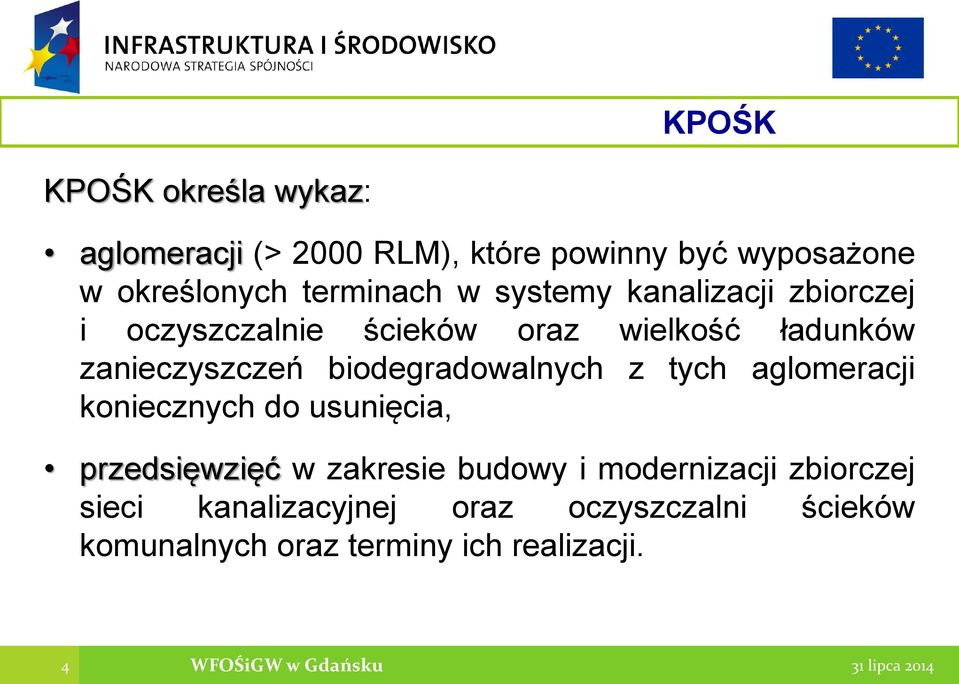 INFRASTRUKTURA I ŚRODOWISKO
NARODOWA STRATEGIA SPÓJNOŚCI

KPOŚK

KPOŚK określa wykaz:

• aglomeracji (> 2000 RLM), które powinny być wyposażone w określonych terminach w systemy kanalizacji zbiorczej i oczyszczalnie ścieków oraz wielkość ładunków zanieczyszczeń biodegradowalnych z tych aglomeracji koniecznych do usunięcia,

• przedsięwzięć w zakresie budowy i modernizacji zbiorczej sieci kanalizacyjnej oraz oczyszczalni ścieków komunalnych oraz terminy ich realizacji.

4 WFOŚiGW w Gdańsku 31 lipca 2014